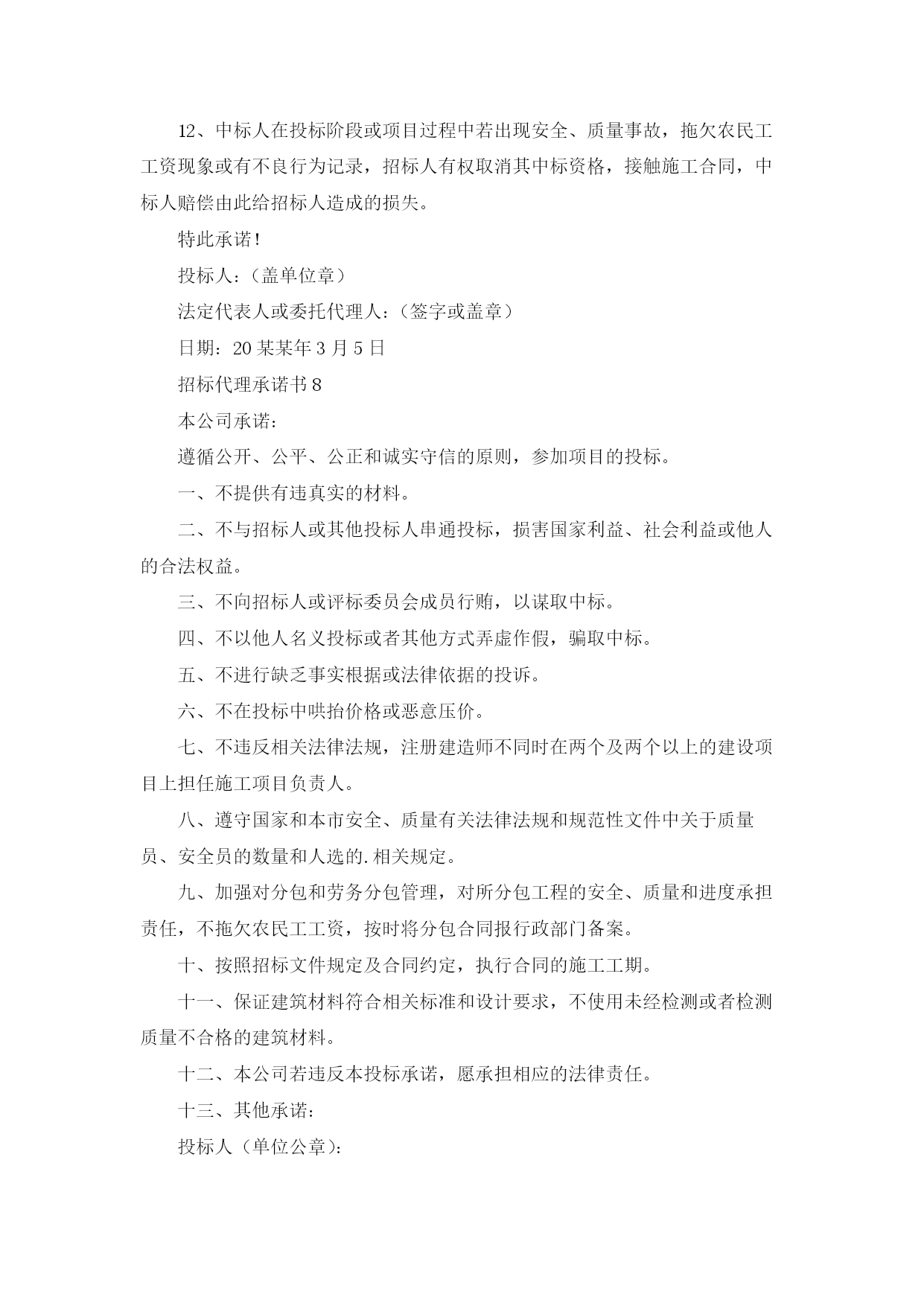 12、中标人在投标阶段或项目过程中若出现安全、质量事故，拖欠农民工工资现象或有不良行为记录，招标人有权取消其中标资格，接触施工合同，中标人赔偿由此给招标人造成的损失。

特此承诺！

投标人：（盖单位章）

法定代表人或委托代理人：（签字或盖章）

日期：20某某年3月5日

招标代理承诺书8

本公司承诺：

遵循公开、公平、公正和诚实守信的原则，参加项目的投标。

一、不提供有违真实的材料。

二、不与招标人或其他投标人串通投标，损害国家利益、社会利益或他人的合法权益。

三、不向招标人或评标委员会成员行贿，以谋取中标。

四、不以他人名义投标或者其他方式弄虚作假，骗取中标。

五、不进行缺乏事实根据或法律依据的投诉。

六、不在投标中哄抬价格或恶意压价。

七、不违反相关法律法规，注册建造师不同时在两个及两个以上的建设项目上担任施工项目负责人。

八、遵守国家和本市安全、质量有关法律法规和规范性文件中关于质量员、安全员的数量和人选的.相关规定。

九、加强对分包和劳务分包管理，对所分包工程的安全、质量和进度承担责任，不拖欠农民工工资，按时将分包合同报行政部门备案。

十、按照招标文件规定及合同约定，执行合同的施工工期。

十一、保证建筑材料符合相关标准和设计要求，不使用未经检测或者检测质量不合格的建筑材料。

十二、本公司若违反本投标承诺，愿承担相应的法律责任。

十三、其他承诺：

投标人（单位公章）：